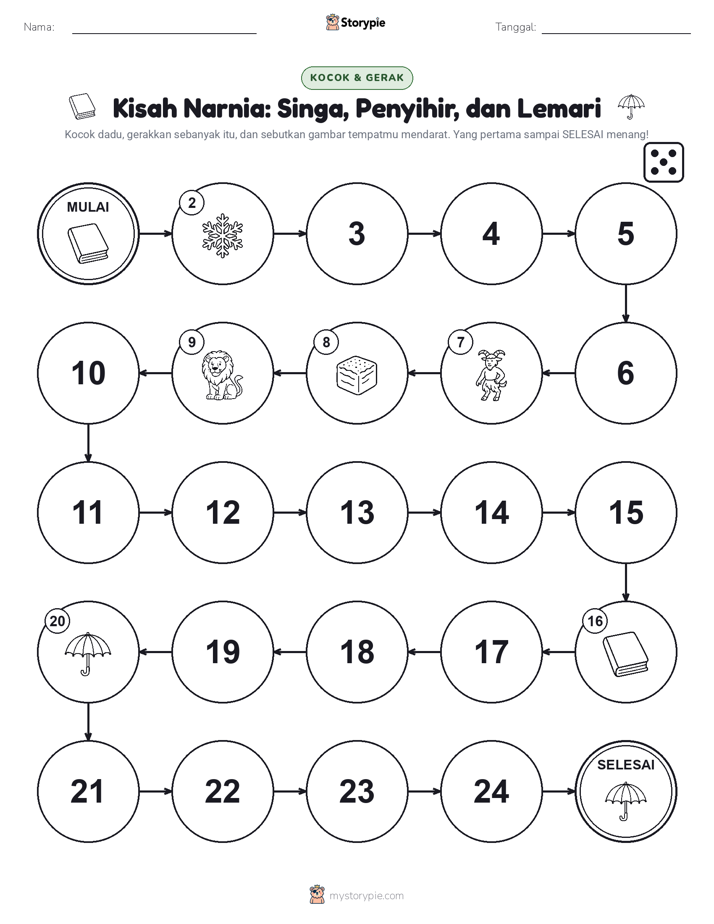 Nama: Storypie Tanggal:

KOCOK & GERAK

Kisah Narnia: Singa, Penyihir, dan Lemari

Kocok dadu, gerakkan sebanyak itu, dan sebutkan gambar tempatmu mendarat. Yang pertama sampai SELESAI menang!

MULAI

2

3

4

5

6

7

8

9

10

11

12

13

14

15

16

17

18

19

20

21

22

23

24

SELESAI

mystorypie.com